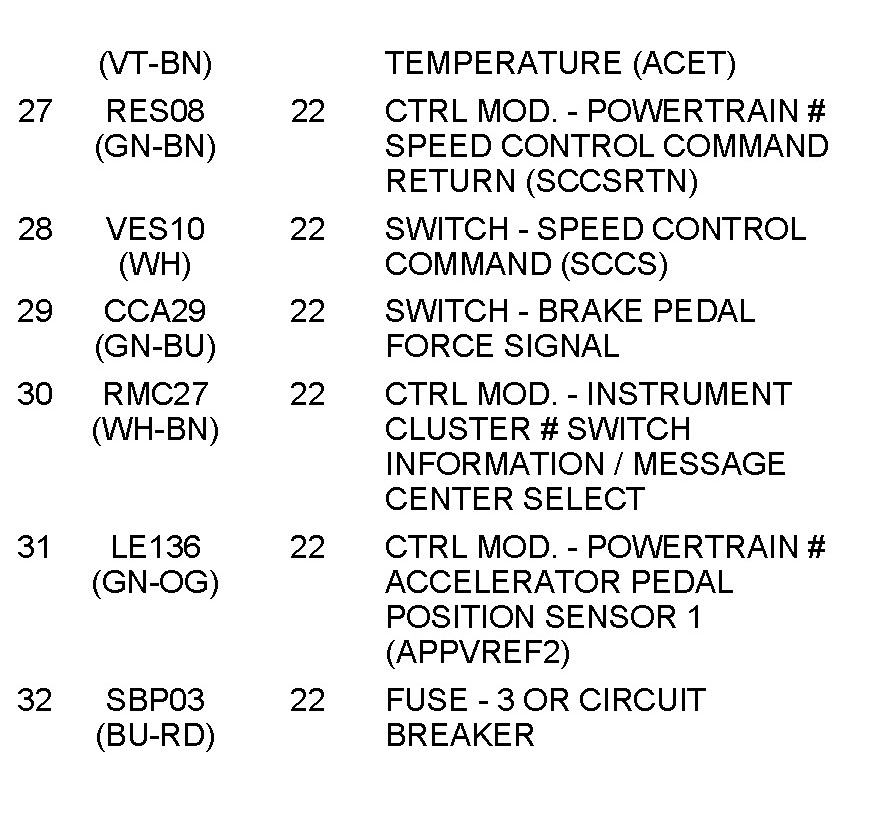 | | (VT-BN) | | TEMPERATURE (ACET) |
|---|---|---|---|
| 27 | RES08 (GN-BN) | 22 | CTRL MOD. - POWERTRAIN # SPEED CONTROL COMMAND RETURN (SCCSRTN) |
| 28 | VES10 (WH) | 22 | SWITCH - SPEED CONTROL COMMAND (SCCS) |
| 29 | CCA29 (GN-BU) | 22 | SWITCH - BRAKE PEDAL FORCE SIGNAL |
| 30 | RMC27 (WH-BN) | 22 | CTRL MOD. - INSTRUMENT CLUSTER # SWITCH INFORMATION / MESSAGE CENTER SELECT |
| 31 | LE136 (GN-OG) | 22 | CTRL MOD. - POWERTRAIN # ACCELERATOR PEDAL POSITION SENSOR 1 (APPVREF2) |
| 32 | SBP03 (BU-RD) | 22 | FUSE - 3 OR CIRCUIT BREAKER |